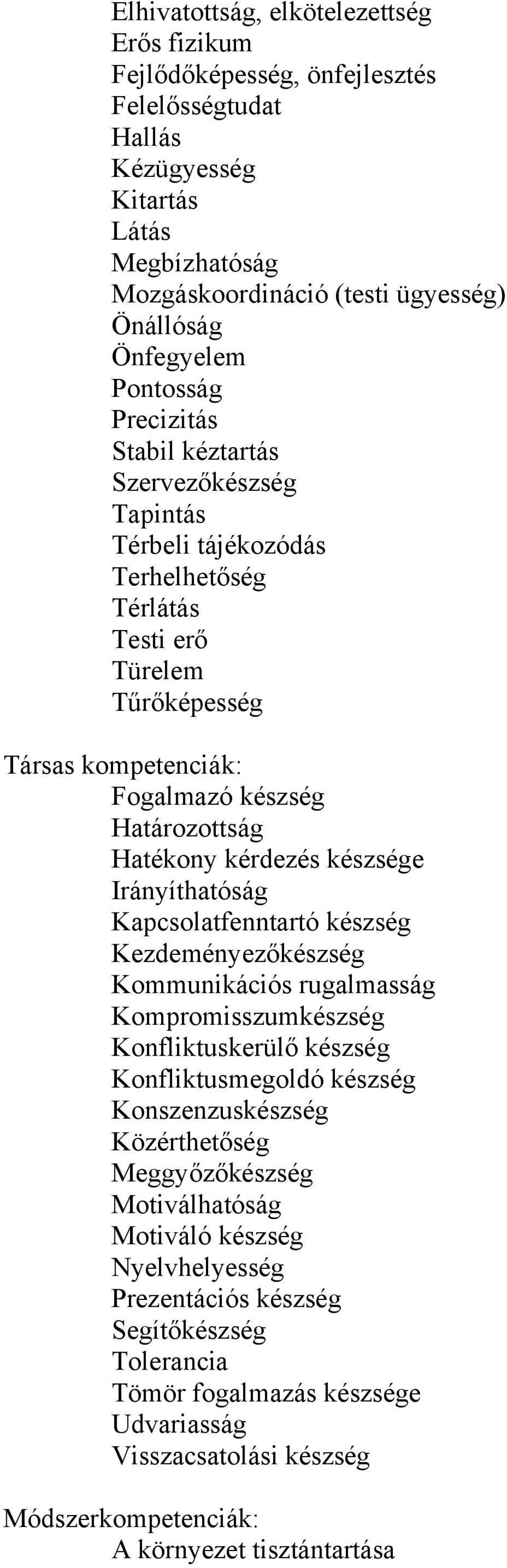 Elhivatottság, elkötelezettség
Erős fizikum
Fejlődőképesség, önfejlesztés
Felelősségtudat
Hallás
Kézügyesség
Kitartás
Látás
Megbízhatóság
Mozgáskoordináció (testi ügyesség)
Önállóság
Önfegyelem
Pontosság
Precizitás
Stabil kéztartás
Szervezőkészség
Tapintás
Térbeli tájékozódás
Terhelhetőség
Térlátás
Testi erő
Türelem
Tűrőképesség

Társas kompetenciák:
Fogalmazó készség
Határozottság
Hatékony kérdezés készsége
Irányíthatóság
Kapcsolatfenntartó készség
Kezdeményezőkészség
Kommunikációs rugalmasság
Kompromisszumkészség
Konfliktuskerülő készség
Konfliktusmegoldó készség
Konszenzuskészség
Közérthetőség
Meggyőzőkészség
Motiválhatóság
Motiváló készség
Nyelvhelyesség
Prezentációs készség
Segítőkészség
Tolerancia
Tömör fogalmazás készsége
Udvariasság
Visszacsatolási készség

Módszerkompetenciák:
A környezet tisztántartása